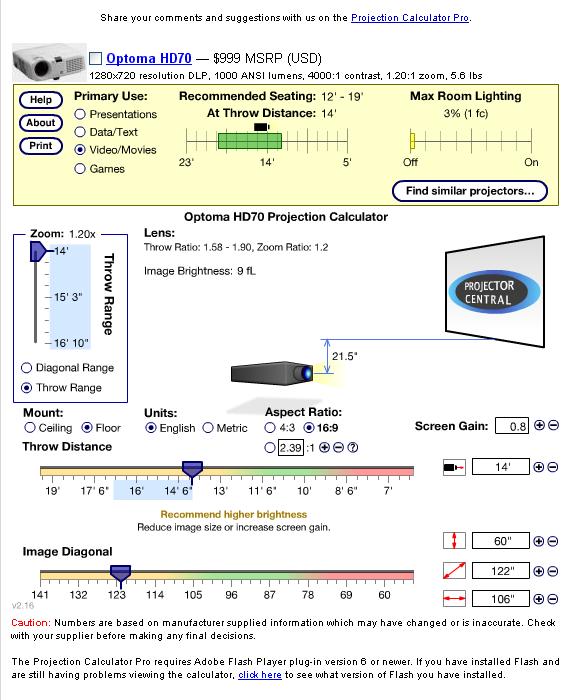 Share your comments and suggestions with us on the Projection Calculator Pro.

Optoma HD70 — $999 MSRP (USD)
1280x720 resolution DLP, 1000 ANSI lumens, 4000:1 contrast, 1.20:1 zoom, 5.6 lbs

Help
About
Print

Primary Use:
Presentations
Data/Text
Video/Movies
Games

Recommended Seating: 12' - 19'
At Throw Distance: 14'
23' 14' 5'

Max Room Lighting
3% (1 fc)
Off On

Find similar projectors...

Optoma HD70 Projection Calculator

Zoom: 1.20x
14'
15' 3"
16' 10"
Throw Range
Diagonal Range
Throw Range

Lens:
Throw Ratio: 1.58 - 1.90, Zoom Ratio: 1.2

Image Brightness: 9 fL

PROJECTOR CENTRAL

21.5"

Mount:
Ceiling Floor

Units:
English Metric

Aspect Ratio:
4:3 16:9
2.39 :1

Screen Gain: 0.8

Throw Distance
19' 17' 6" 16' 14' 6" 13' 11' 6" 10' 8' 6" 7'

14'

Recommend higher brightness
Reduce image size or increase screen gain.

Image Diagonal
141 132 123 114 105 96 87 78 69 60

60"
122"
106"

v2.16

Caution: Numbers are based on manufacturer supplied information which may have changed or is inaccurate. Check with your supplier before making any final decisions.

The Projection Calculator Pro requires Adobe Flash Player plug-in version 6 or newer. If you have installed Flash and are still having problems viewing the calculator, click here to see what version of Flash you have installed.